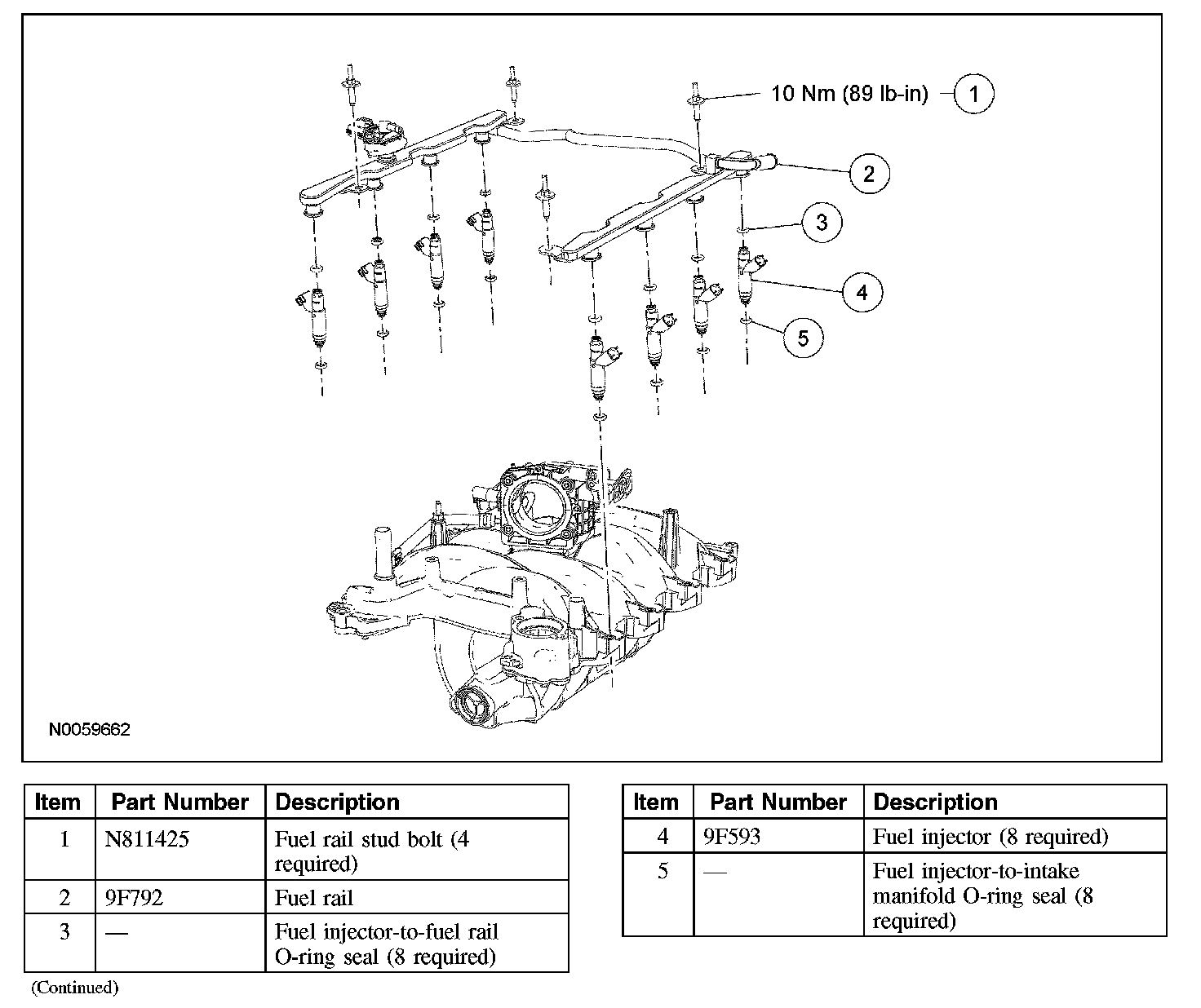 10 Nm (89 lb-in)
1
2
3
4
5
N0059662

| Item | Part Number | Description |
|---|---|---|
| 1 | N811425 | Fuel rail stud bolt (4 required) |
| 2 | 9F792 | Fuel rail |
| 3 | — | Fuel injector-to-fuel rail O-ring seal (8 required) |

(Continued)

| Item | Part Number | Description |
|---|---|---|
| 4 | 9F593 | Fuel injector (8 required) |
| 5 | — | Fuel injector-to-intake manifold O-ring seal (8 required) |